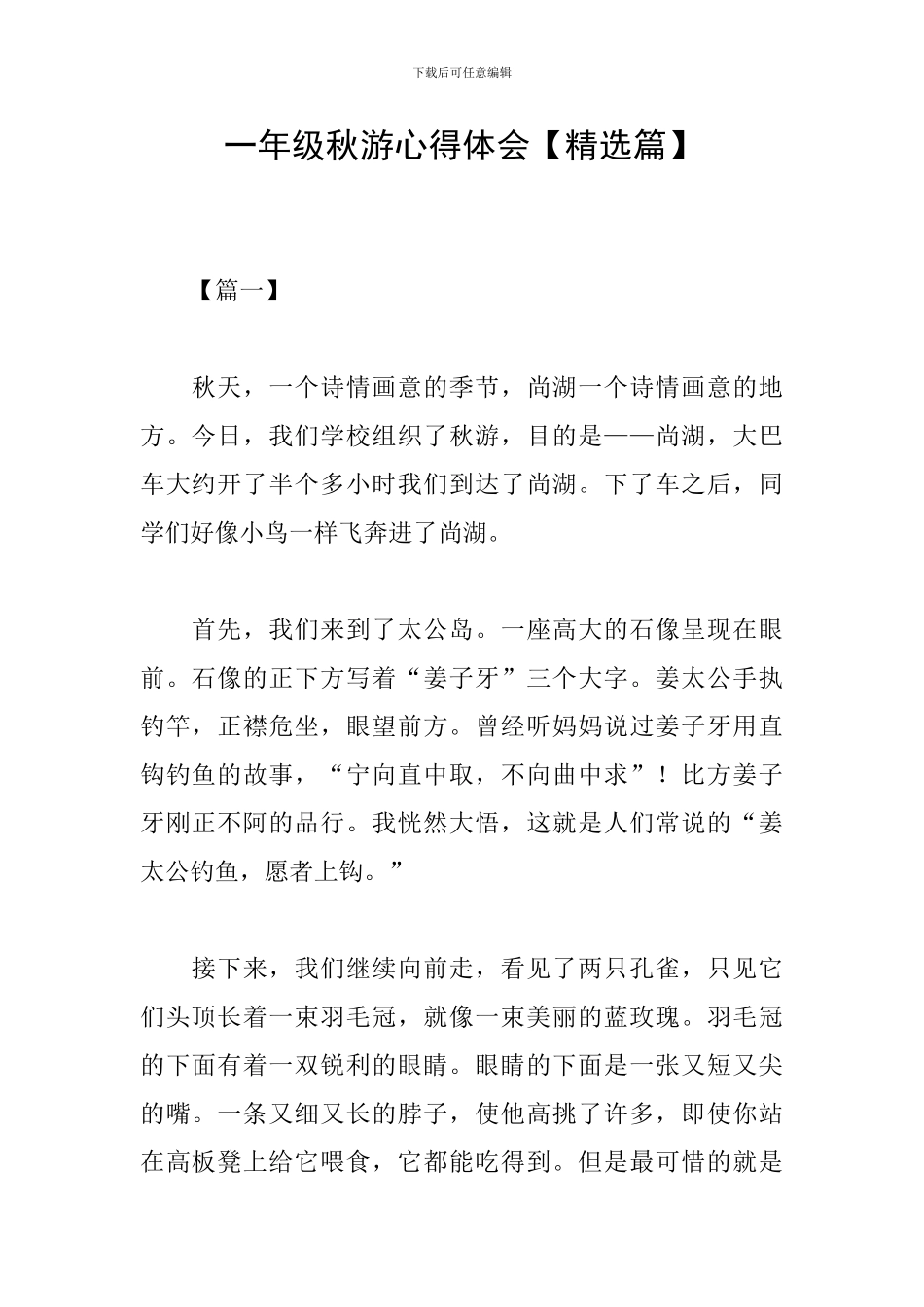 下载后可任意编辑

一年级秋游心得体会【精选篇】

【篇一】

秋天，一个诗情画意的季节，尚湖一个诗情画意的地方。今日，我们学校组织了秋游，目的是——尚湖，大巴车大约开了半个多小时我们到达了尚湖。下了车之后，同学们好像小鸟一样飞奔进了尚湖。

首先，我们来到了太公岛。一座高大的石像呈现在眼前。石像的正下方写着“姜子牙”三个大字。姜太公手执钓竿，正襟危坐，眼望前方。曾经听妈妈说过姜子牙用直钩钓鱼的故事，“宁向直中取，不向曲中求”！比方姜子牙刚正不阿的品行。我恍然大悟，这就是人们常说的“姜太公钓鱼，愿者上钩。”

接下来，我们继续向前走，看见了两只孔雀，只见它们头顶长着一束羽毛冠，就像一束美丽的蓝玫瑰。羽毛冠的下面有着一双锐利的眼睛。眼睛的下面是一张又短又尖的嘴。一条又细又长的脖子，使他高挑了许多，即使你站在高板凳上给它喂食，它都能吃得到。但是最可惜的就是